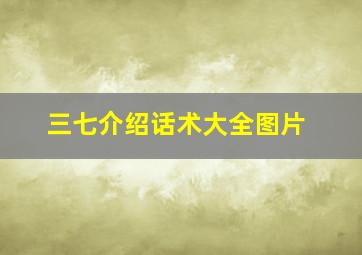 三七介绍话术大全图片